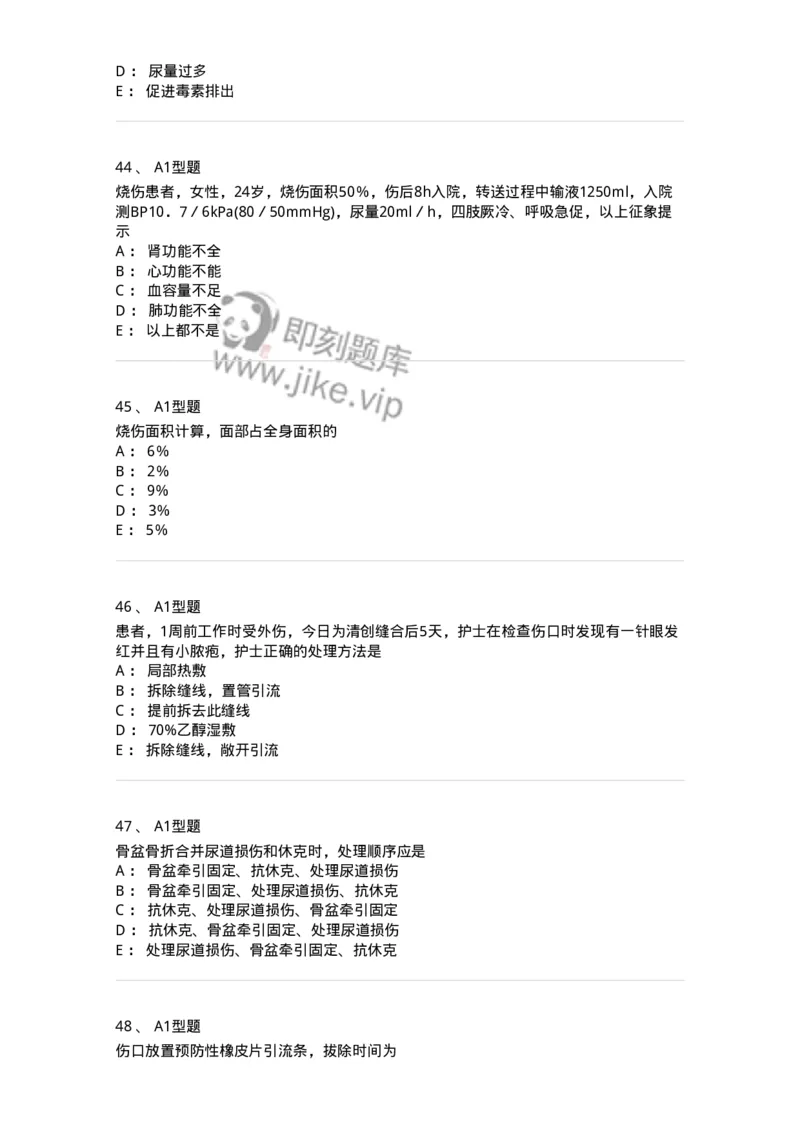 D： 尿量过多
E： 促进毒素排出

44、 A1型题
烧伤患者，女性，24岁，烧伤面积50%，伤后8h入院，转送过程中输液1250ml，入院测BP10．7／6kPa(80／50mmHg)，尿量20ml／h，四肢厥冷、呼吸急促，以上征象提示
A： 肾功能不全
B： 心功能不能
C： 血容量不足
D： 肺功能不全
E： 以上都不是

即刻题库
www.jike.vip

45、 A1型题
烧伤面积计算，面部占全身面积的
A： 6%
B： 2%
C： 9%
D： 3%
E： 5%

46、 A1型题
患者，1周前工作时受外伤，今日为清创缝合后5天，护士在检查伤口时发现有一针眼发红并且有小脓疱，护士正确的处理方法是
A： 局部热敷
B： 拆除缝线，置管引流
C： 提前拆去此缝线
D： 70%乙醇湿敷
E： 拆除缝线，敞开引流

47、 A1型题
骨盆骨折合并尿道损伤和休克时，处理顺序应是
A： 骨盆牵引固定、抗休克、处理尿道损伤
B： 骨盆牵引固定、处理尿道损伤、抗休克
C： 抗休克、处理尿道损伤、骨盆牵引固定
D： 抗休克、骨盆牵引固定、处理尿道损伤
E： 处理尿道损伤、骨盆牵引固定、抗休克

48、 A1型题
伤口放置预防性橡皮片引流条，拔除时间为